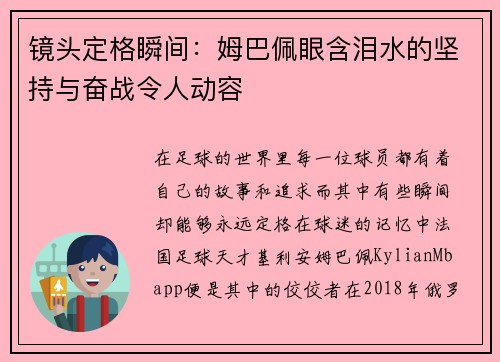 镜头定格瞬间：姆巴佩眼含泪水的坚持与奋战令人动容

在足球的世界里每一位球员都有着自己的故事和追求而其中有些瞬间却能够永远定格在球迷的记忆中法国足球天才基利安姆巴佩KylianMbapp便是其中的佼佼者在2018年俄罗